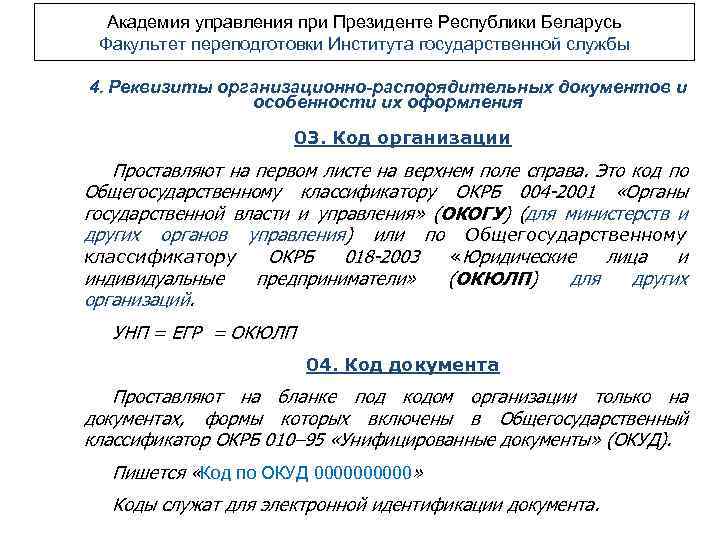 Академия управления при Президенте Республики Беларусь
Факультет переподготовки Института государственной службы

4. Реквизиты организационно-распорядительных документов и особенности их оформления

03. Код организации

Проставляют на первом листе на верхнем поле справа. Это код по Общегосударственному классификатору ОКРБ 004-2001 «Органы государственной власти и управления» (ОКОГУ) (для министерств и других органов управления) или по Общегосударственному классификатору ОКРБ 018-2003 «Юридические лица и индивидуальные предприниматели» (ОКЮЛП) для других организаций.

УНП = ЕГР = ОКЮЛП

04. Код документа

Проставляют на бланке под кодом организации только на документах, формы которых включены в Общегосударственный классификатор ОКРБ 010–95 «Унифицированные документы» (ОКУД).

Пишется «Код по ОКУД 0000000000»

Коды служат для электронной идентификации документа.